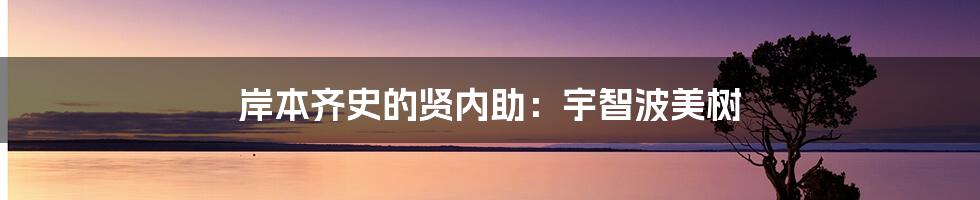 岸本齐史的贤内助：宇智波美树